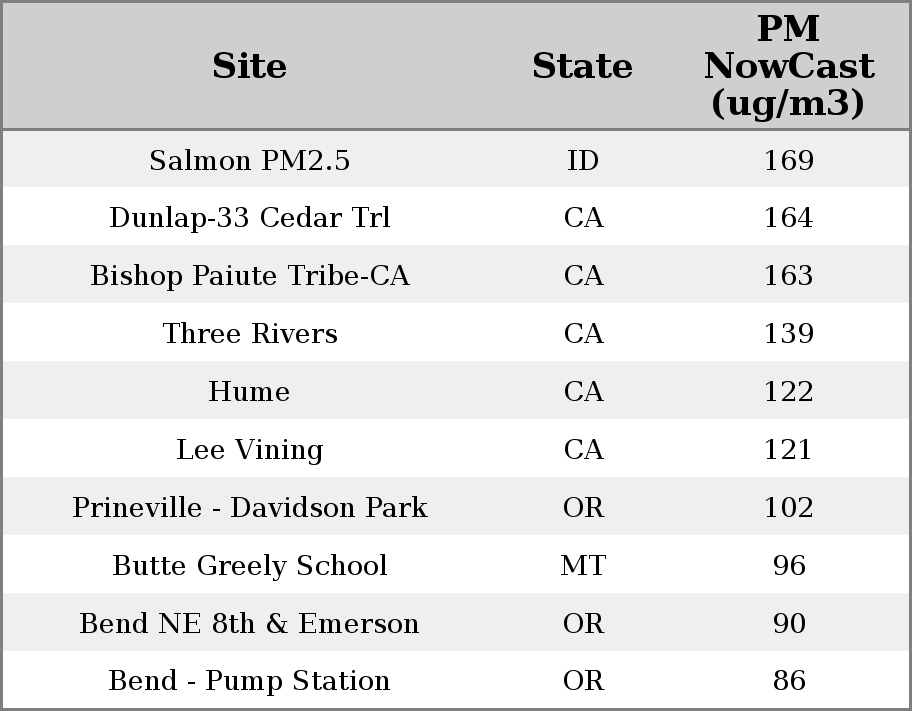 | Site | State | PM NowCast (ug/m3) |
|---|---|---|
| Salmon PM2.5 | ID | 169 |
| Dunlap-33 Cedar Trl | CA | 164 |
| Bishop Paiute Tribe-CA | CA | 163 |
| Three Rivers | CA | 139 |
| Hume | CA | 122 |
| Lee Vining | CA | 121 |
| Prineville - Davidson Park | OR | 102 |
| Butte Greely School | MT | 96 |
| Bend NE 8th & Emerson | OR | 90 |
| Bend - Pump Station | OR | 86 |